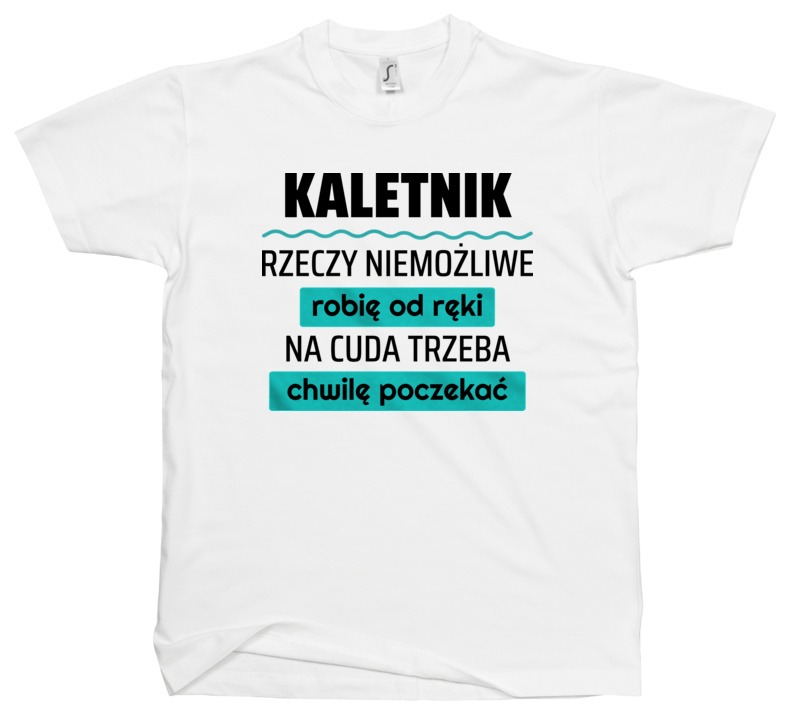 KALETNIK

RZECZY NIEMOŻLIWE

robię od ręki

NA CUDA TRZEBA

chwilę poczekać